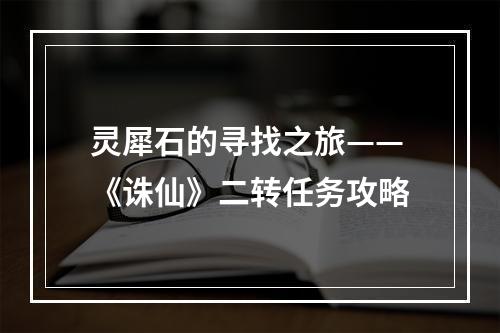 灵犀石的寻找之旅——《诛仙》二转任务攻略